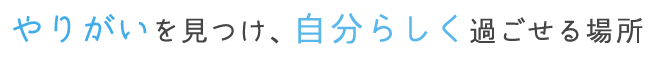 やりがいを見つけ、自分らしく過ごせる場所